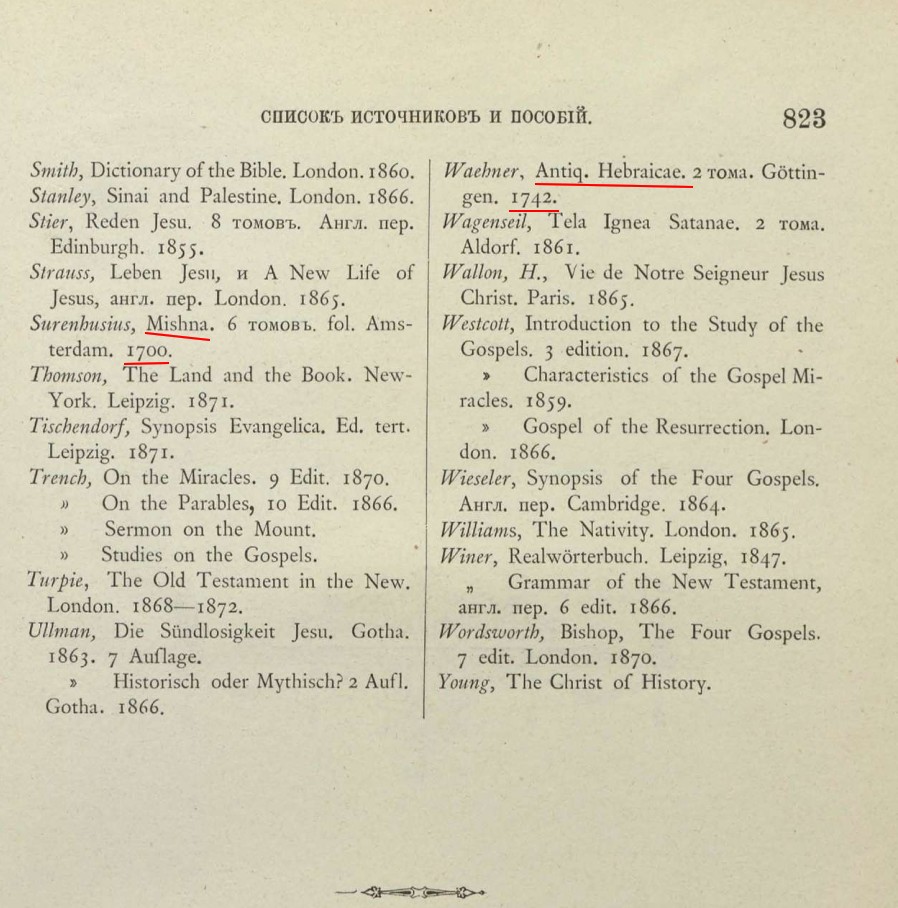 СПИСОКЪ ИСТОЧНИКОВЪ И ПОСОБІЙ. 823

Smith, Dictionary of the Bible. London. 1860.
Stanley, Sinai and Palestine. London. 1866.
Stier, Reden Jesu. 8 томовъ. Англ. пер. Edinburgh. 1855.
Strauss, Leben Jesu, и A New Life of Jesus, англ. пер. London. 1865.
Surenhusius, Mishna. 6 томовъ. fol. Amsterdam. 1700.
Thomson, The Land and the Book. New-York. Leipzig. 1871.
Tischendorf, Synopsis Evangelica. Ed. tert. Leipzig. 1871.
Trench, On the Miracles. 9 Edit. 1870.
» On the Parables, 10 Edit. 1866.
» Sermon on the Mount.
» Studies on the Gospels.
Turpie, The Old Testament in the New. London. 1868—1872.
Ullman, Die Sündlosigkeit Jesu. Gotha. 1863. 7 Auflage.
» Historisch oder Mythisch? 2 Aufl. Gotha. 1866.

Waehner, Antiq. Hebraicae. 2 тома. Göttingen. 1742.
Wagenseil, Tela Ignea Satanae. 2 тома. Aldorf. 1861.
Wallon, H., Vie de Notre Seigneur Jesus Christ. Paris. 1865.
Westcott, Introduction to the Study of the Gospels. 3 edition. 1867.
» Characteristics of the Gospel Miracles. 1859.
» Gospel of the Resurrection. London. 1866.
Wieseler, Synopsis of the Four Gospels. Англ. пер. Cambridge. 1864.
Williams, The Nativity. London. 1865.
Winer, Realwörterbuch. Leipzig, 1847.
„ Grammar of the New Testament, англ. пер. 6 edit. 1866.
Wordsworth, Bishop, The Four Gospels. 7 edit. London. 1870.
Young, The Christ of History.